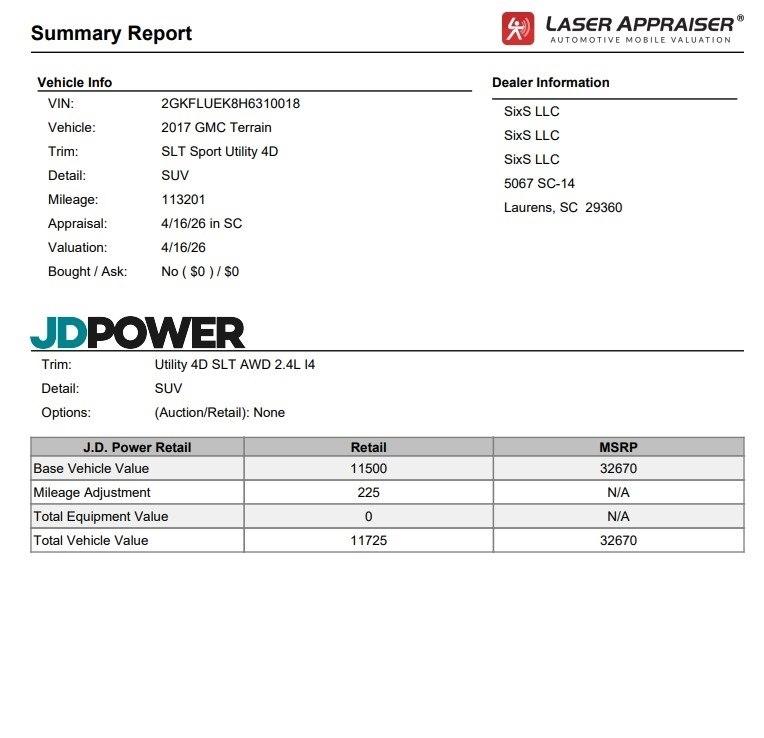 Summary Report

LASER APPRAISER®
AUTOMOTIVE MOBILE VALUATION

Vehicle Info

VIN: 2GKFLUEK8H6310018
Vehicle: 2017 GMC Terrain
Trim: SLT Sport Utility 4D
Detail: SUV
Mileage: 113201
Appraisal: 4/16/26 in SC
Valuation: 4/16/26
Bought / Ask: No ( $0 ) / $0

Dealer Information

SixS LLC
SixS LLC
SixS LLC
5067 SC-14
Laurens, SC 29360

JDPOWER

Trim: Utility 4D SLT AWD 2.4L I4
Detail: SUV
Options: (Auction/Retail): None

| J.D. Power Retail | Retail | MSRP |
|---|---|---|
| Base Vehicle Value | 11500 | 32670 |
| Mileage Adjustment | 225 | N/A |
| Total Equipment Value | 0 | N/A |
| Total Vehicle Value | 11725 | 32670 |